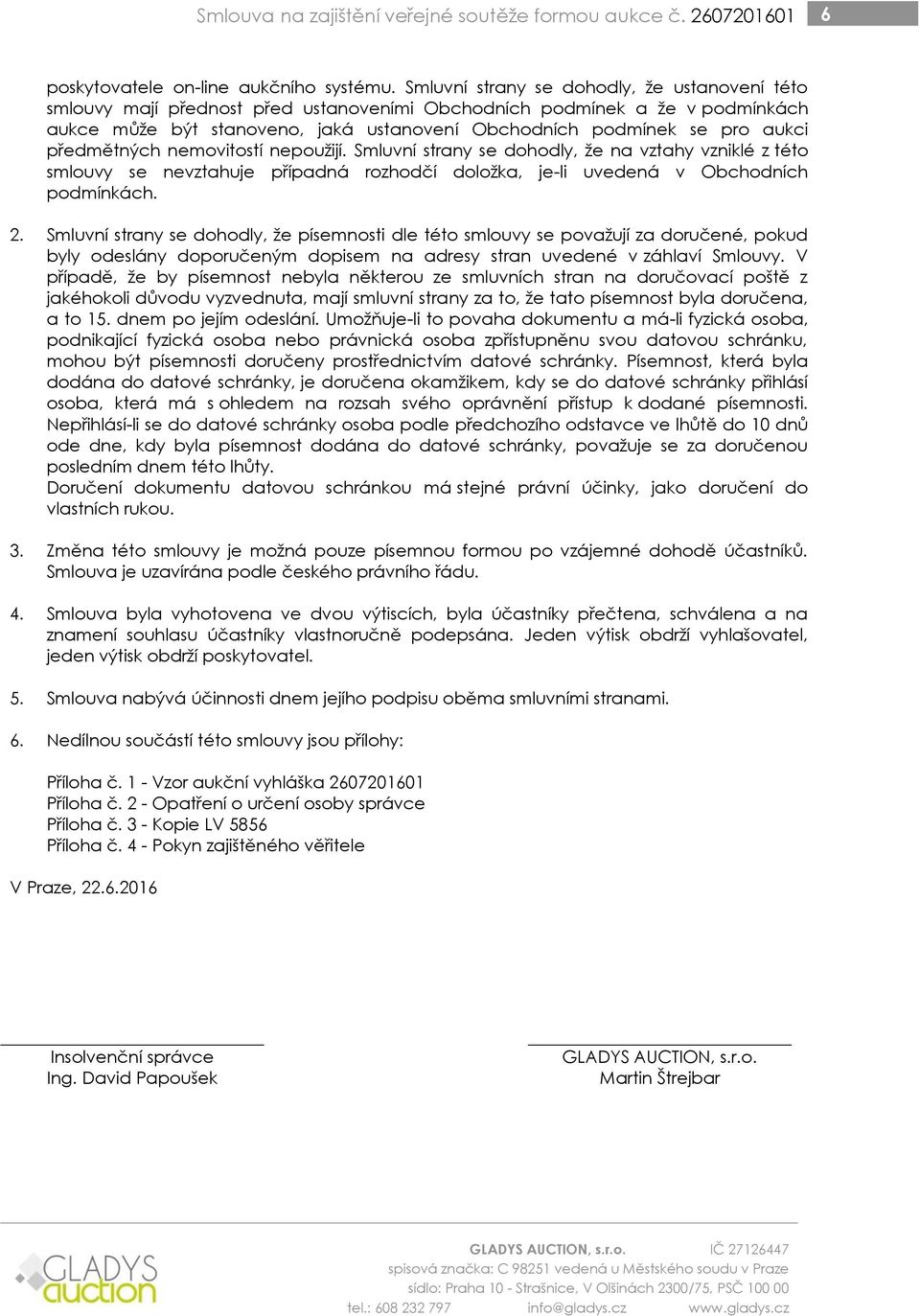 Smlouva na zajištění veřejné soutěže formou aukce č. 2607201601 6

poskytovatele on-line aukčního systému. Smluvní strany se dohodly, že ustanovení této smlouvy mají přednost před ustanoveními Obchodních podmínek a že v podmínkách aukce může být stanoveno, jaká ustanovení Obchodních podmínek se pro aukci předmětných nemovitostí nepoužijí. Smluvní strany se dohodly, že na vztahy vzniklé z této smlouvy se nevztahuje případná rozhodčí doložka, je-li uvedená v Obchodních podmínkách.

2. Smluvní strany se dohodly, že písemnosti dle této smlouvy se považují za doručené, pokud byly odeslány doporučeným dopisem na adresy stran uvedené v záhlaví Smlouvy. V případě, že by písemnost nebyla některou ze smluvních stran na doručovací poště z jakéhokoli důvodu vyzvednuta, mají smluvní strany za to, že tato písemnost byla doručena, a to 15. dnem po jejím odeslání. Umožňuje-li to povaha dokumentu a má-li fyzická osoba, podnikající fyzická osoba nebo právnická osoba zpřístupněnu svou datovou schránku, mohou být písemnosti doručeny prostřednictvím datové schránky. Písemnost, která byla dodána do datové schránky, je doručena okamžikem, kdy se do datové schránky přihlásí osoba, která má s ohledem na rozsah svého oprávnění přístup k dodané písemnosti. Nepřihlásí-li se do datové schránky osoba podle předchozího odstavce ve lhůtě do 10 dnů ode dne, kdy byla písemnost dodána do datové schránky, považuje se za doručenou posledním dnem této lhůty.
Doručení dokumentu datovou schránkou má stejné právní účinky, jako doručení do vlastních rukou.

3. Změna této smlouvy je možná pouze písemnou formou po vzájemné dohodě účastníků. Smlouva je uzavírána podle českého právního řádu.

4. Smlouva byla vyhotovena ve dvou výtiscích, byla účastníky přečtena, schválena a na znamení souhlasu účastníky vlastnoručně podepsána. Jeden výtisk obdrží vyhlašovatel, jeden výtisk obdrží poskytovatel.

5. Smlouva nabývá účinnosti dnem jejího podpisu oběma smluvními stranami.

6. Nedílnou součástí této smlouvy jsou přílohy:

Příloha č. 1 - Vzor aukční vyhláška 2607201601
Příloha č. 2 - Opatření o určení osoby správce
Příloha č. 3 - Kopie LV 5856
Příloha č. 4 - Pokyn zajištěného věřitele

V Praze, 22.6.2016

Insolvenční správce
Ing. David Papoušek

GLADYS AUCTION, s.r.o.
Martin Štrejbar

GLADYS auction

GLADYS AUCTION, s.r.o. IČ 27126447
spisová značka: C 98251 vedená u Městského soudu v Praze
sídlo: Praha 10 - Strašnice, V Olšinách 2300/75, PSČ 100 00
tel.: 608 232 797 info@gladys.cz www.gladys.cz